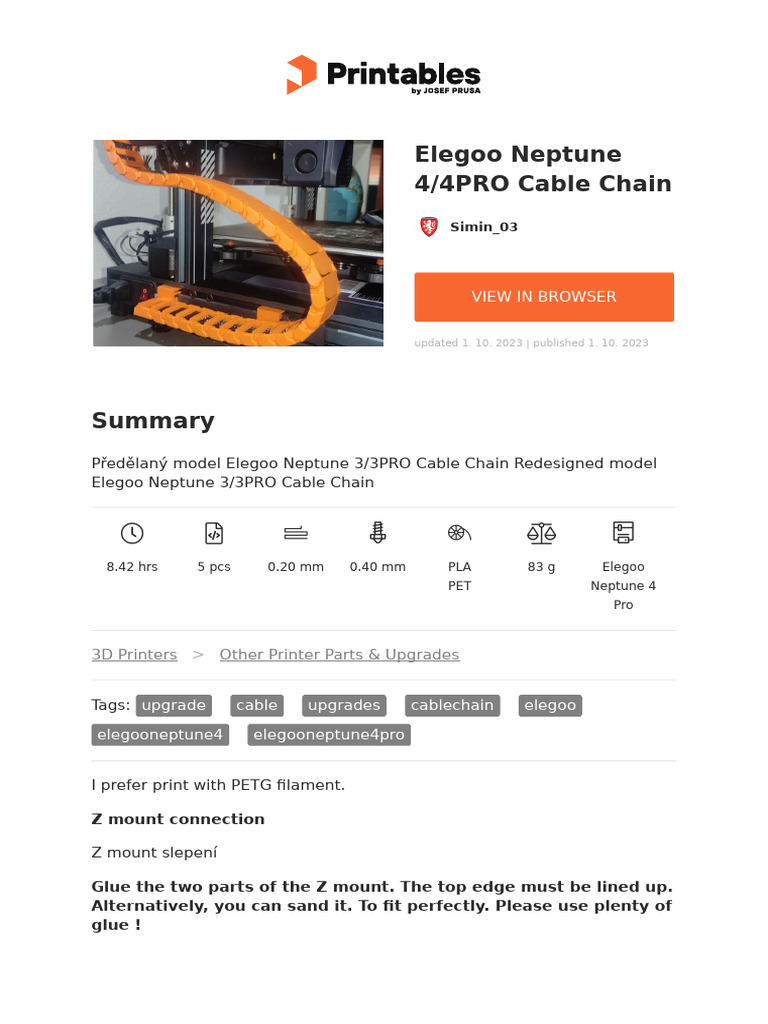 Printables
by JOSEF PRUSA

Elegoo Neptune 4/4PRO Cable Chain

Simin_03

VIEW IN BROWSER

updated 1. 10. 2023 | published 1. 10. 2023

Summary

Předělaný model Elegoo Neptune 3/3PRO Cable Chain Redesigned model Elegoo Neptune 3/3PRO Cable Chain

8.42 hrs

5 pcs

0.20 mm

0.40 mm

PLA
PET

83 g

Elegoo Neptune 4 Pro

3D Printers > Other Printer Parts & Upgrades

Tags: upgrade cable upgrades cablechain elegoo elegooneptune4 elegooneptune4pro

I prefer print with PETG filament.

Z mount connection

Z mount slepení

Glue the two parts of the Z mount. The top edge must be lined up. Alternatively, you can sand it. To fit perfectly. Please use plenty of glue !